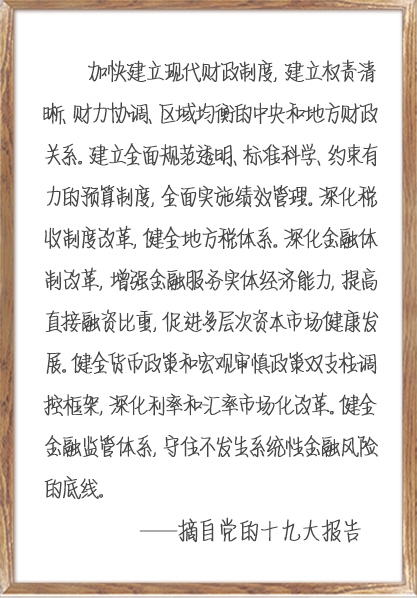 加快建立现代财政制度，建立权责清晰、财力协调、区域均衡的中央和地方财政关系。建立全面规范透明、标准科学、约束有力的预算制度，全面实施绩效管理。深化税收制度改革，健全地方税体系。深化金融体制改革，增强金融服务实体经济能力，提高直接融资比重，促进多层次资本市场健康发展。健全货币政策和宏观审慎政策双支柱调控框架，深化利率和汇率市场化改革。健全金融监管体系，守住不发生系统性金融风险的底线。

——摘自党的十九大报告